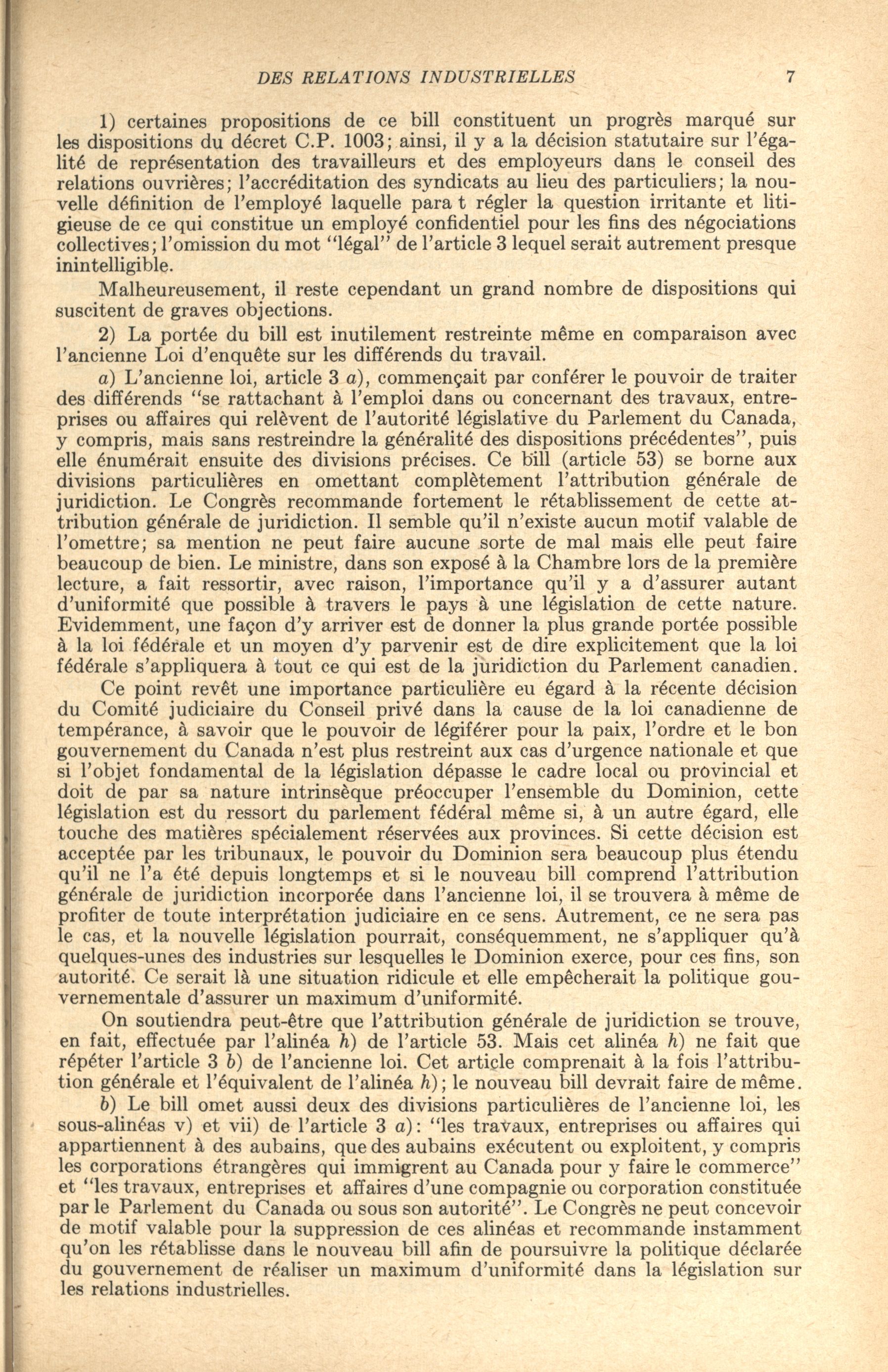 DES RELATIONS INDUSTRIELLES 7

1) certaines propositions de ce bill constituent un progrès marqué sur les dispositions du décret C.P. 1003; ainsi, il y a la décision statutaire sur l'égalité de représentation des travailleurs et des employeurs dans le conseil des relations ouvrières; l'accréditation des syndicats au lieu des particuliers; la nouvelle définition de l'employé laquelle para t régler la question irritante et litigieuse de ce qui constitue un employé confidentiel pour les fins des négociations collectives; l'omission du mot "légal" de l'article 3 lequel serait autrement presque inintelligible.

Malheureusement, il reste cependant un grand nombre de dispositions qui suscitent de graves objections.

2) La portée du bill est inutilement restreinte même en comparaison avec l'ancienne Loi d'enquête sur les différends du travail.

a) L'ancienne loi, article 3 a), commençait par conférer le pouvoir de traiter des différends "se rattachant à l'emploi dans ou concernant des travaux, entreprises ou affaires qui relèvent de l'autorité législative du Parlement du Canada, y compris, mais sans restreindre la généralité des dispositions précédentes", puis elle énumérait ensuite des divisions précises. Ce bill (article 53) se borne aux divisions particulières en omettant complètement l'attribution générale de juridiction. Le Congrès recommande fortement le rétablissement de cette attribution générale de juridiction. Il semble qu'il n'existe aucun motif valable de l'omettre; sa mention ne peut faire aucune sorte de mal mais elle peut faire beaucoup de bien. Le ministre, dans son exposé à la Chambre lors de la première lecture, a fait ressortir, avec raison, l'importance qu'il y a d'assurer autant d'uniformité que possible à travers le pays à une législation de cette nature. Evidemment, une façon d'y arriver est de donner la plus grande portée possible à la loi fédérale et un moyen d'y parvenir est de dire explicitement que la loi fédérale s'appliquera à tout ce qui est de la juridiction du Parlement canadien.

Ce point revêt une importance particulière eu égard à la récente décision du Comité judiciaire du Conseil privé dans la cause de la loi canadienne de tempérance, à savoir que le pouvoir de légiférer pour la paix, l'ordre et le bon gouvernement du Canada n'est plus restreint aux cas d'urgence nationale et que si l'objet fondamental de la législation dépasse le cadre local ou provincial et doit de par sa nature intrinsèque préoccuper l'ensemble du Dominion, cette législation est du ressort du parlement fédéral même si, à un autre égard, elle touche des matières spécialement réservées aux provinces. Si cette décision est acceptée par les tribunaux, le pouvoir du Dominion sera beaucoup plus étendu qu'il ne l'a été depuis longtemps et si le nouveau bill comprend l'attribution générale de juridiction incorporée dans l'ancienne loi, il se trouvera à même de profiter de toute interprétation judiciaire en ce sens. Autrement, ce ne sera pas le cas, et la nouvelle législation pourrait, conséquemment, ne s'appliquer qu'à quelques-unes des industries sur lesquelles le Dominion exerce, pour ces fins, son autorité. Ce serait là une situation ridicule et elle empêcherait la politique gouvernementale d'assurer un maximum d'uniformité.

On soutiendra peut-être que l'attribution générale de juridiction se trouve, en fait, effectuée par l'alinéa h) de l'article 53. Mais cet alinéa h) ne fait que répéter l'article 3 b) de l'ancienne loi. Cet article comprenait à la fois l'attribution générale et l'équivalent de l'alinéa h); le nouveau bill devrait faire de même.

b) Le bill omet aussi deux des divisions particulières de l'ancienne loi, les sous-alinéas v) et vii) de l'article 3 a): "les travaux, entreprises ou affaires qui appartiennent à des aubains, que des aubains exécutent ou exploitent, y compris les corporations étrangères qui immigrent au Canada pour y faire le commerce" et "les travaux, entreprises et affaires d'une compagnie ou corporation constituée par le Parlement du Canada ou sous son autorité". Le Congrès ne peut concevoir de motif valable pour la suppression de ces alinéas et recommande instamment qu'on les rétablisse dans le nouveau bill afin de poursuivre la politique déclarée du gouvernement de réaliser un maximum d'uniformité dans la législation sur les relations industrielles.